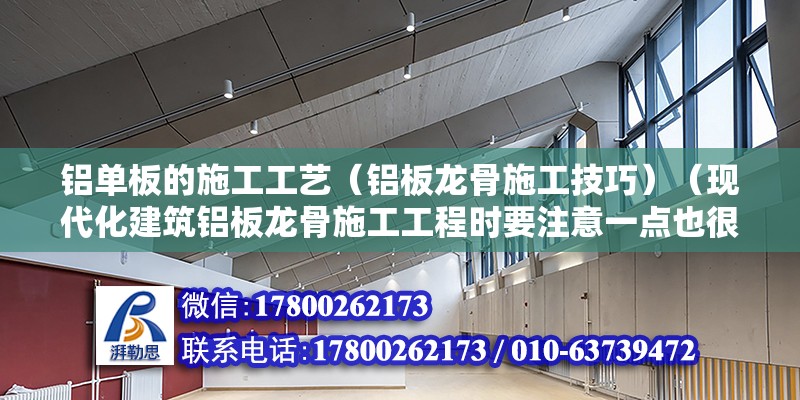 铝单板的施工工艺（铝板龙骨施工技巧）（现代化建筑铝板龙骨施工工程时要注意一点也很

湃勒思

微信:17800262173

联系电话:17800262173 / 010-63739472